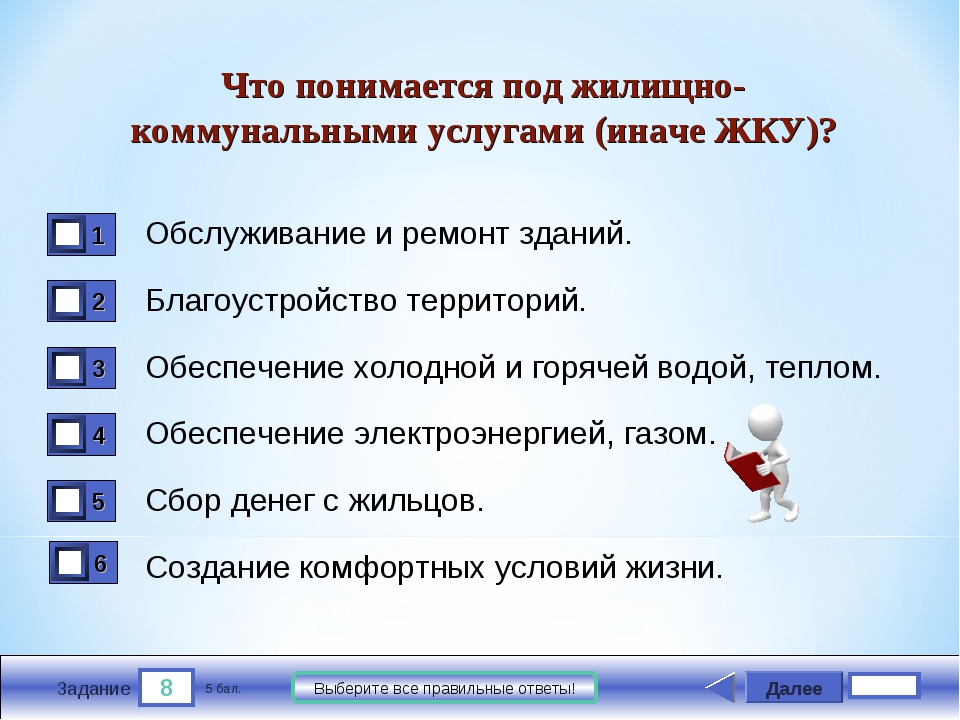 Что понимается под жилищно-коммунальными услугами (иначе ЖКУ)?

1 Обслуживание и ремонт зданий.

2 Благоустройство территорий.

3 Обеспечение холодной и горячей водой, теплом.

4 Обеспечение электроэнергией, газом.

5 Сбор денег с жильцов.

6 Создание комфортных условий жизни.

Задание 8 5 бал.

Выберите все правильные ответы!

Далее